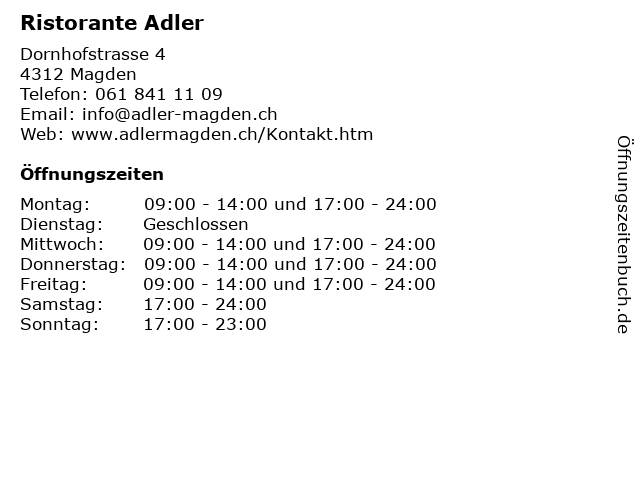 Ristorante Adler

Dornhofstrasse 4
4312 Magden
Telefon: 061 841 11 09
Email: info@adler-magden.ch
Web: www.adlermagden.ch/Kontakt.htm

Öffnungszeiten

Montag: 09:00 - 14:00 und 17:00 - 24:00
Dienstag: Geschlossen
Mittwoch: 09:00 - 14:00 und 17:00 - 24:00
Donnerstag: 09:00 - 14:00 und 17:00 - 24:00
Freitag: 09:00 - 14:00 und 17:00 - 24:00
Samstag: 17:00 - 24:00
Sonntag: 17:00 - 23:00

Öffnungszeitenbuch.de